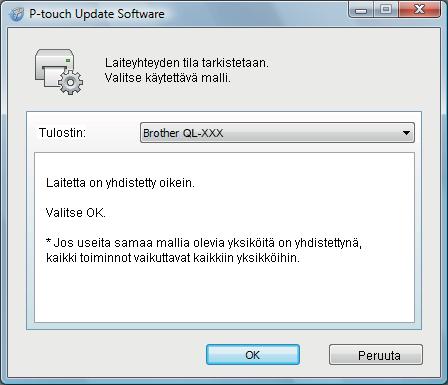 P-touch Update Software

Laiteyhteyden tila tarkistetaan.
Valitse käytettävä malli.

Tulostin: Brother QL-XXX

Laitetta on yhdistetty oikein.

Valitse OK.

* Jos useita samaa mallia olevia yksiköitä on yhdistettynä, kaikki toiminnot vaikuttavat kaikkiin yksikköihin.

OK

Peruuta